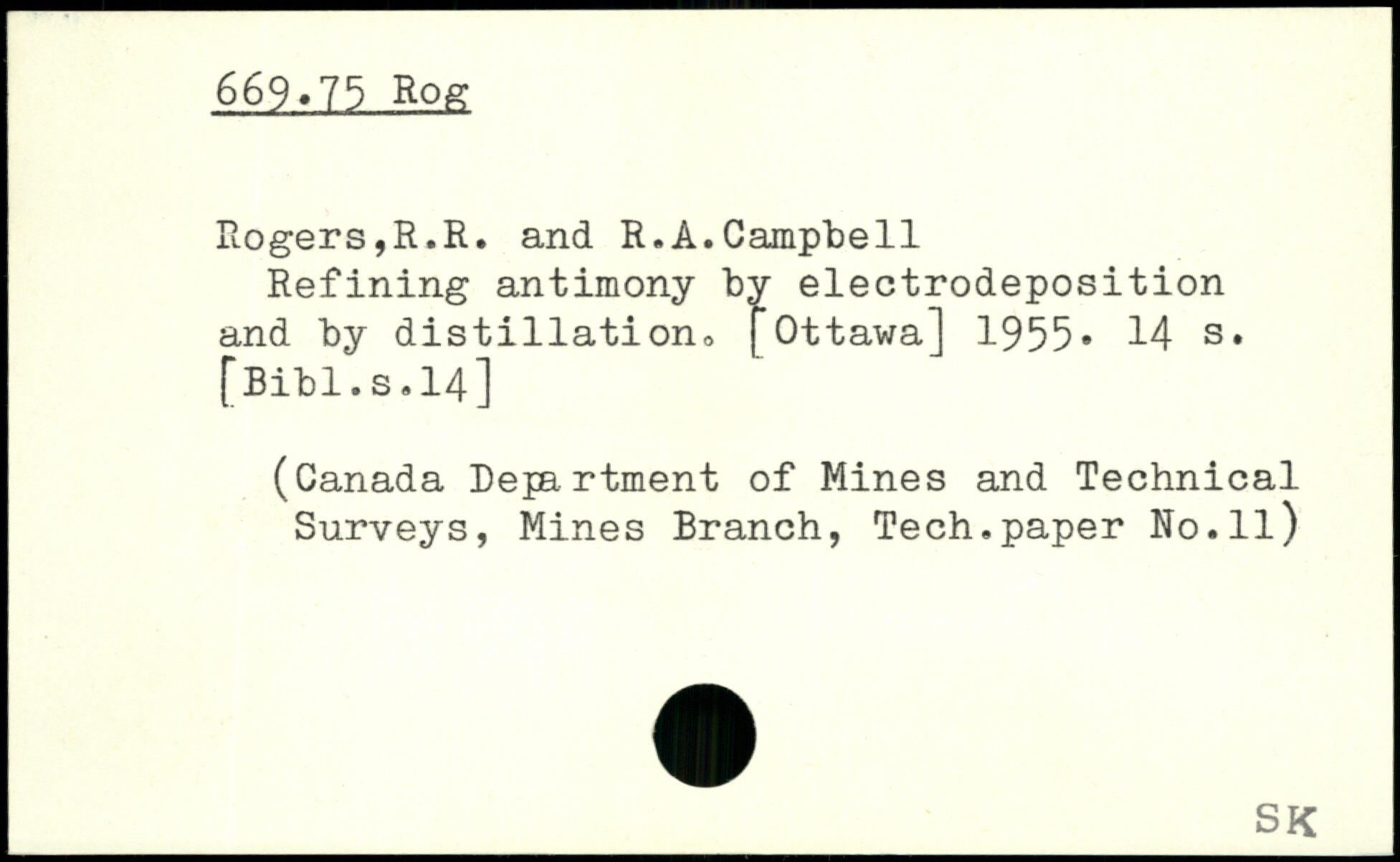 669.75 Rog

Rogers,R.R. and R.A.Campbell
Refining antimony by electrodeposition and by distillation. [Ottawa] 1955. 14 s. [Bibl.s.14]

(Canada Department of Mines and Technical Surveys, Mines Branch, Tech.paper No.11)

SK